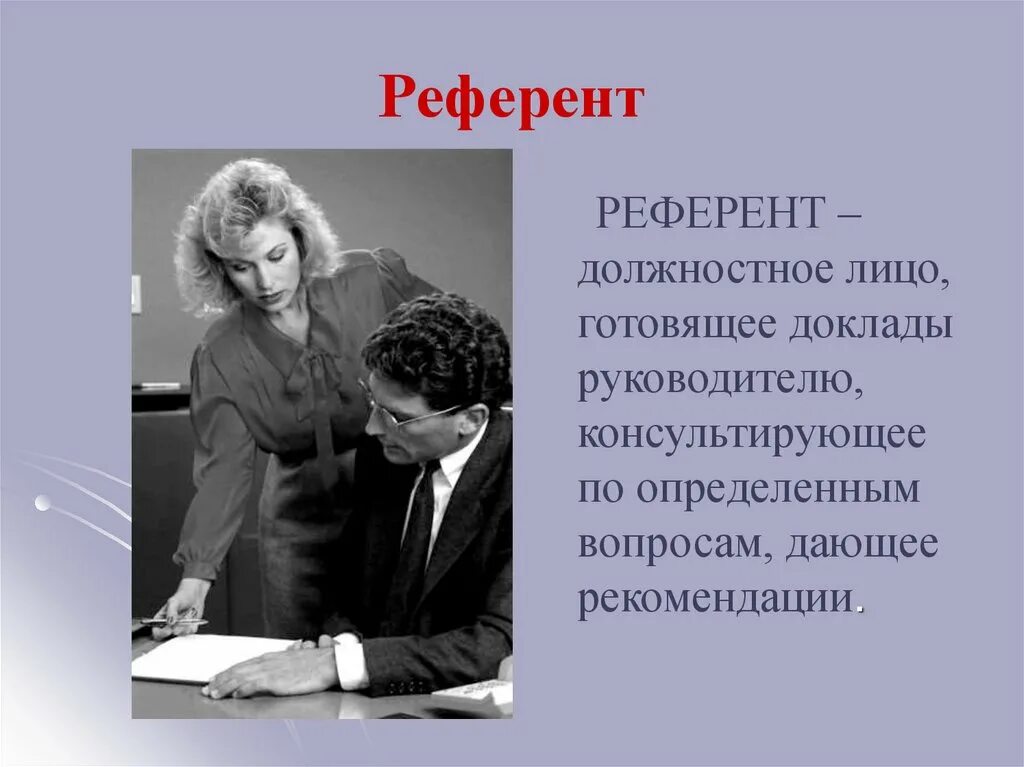 Референт

РЕФЕРЕНТ – должностное лицо, готовящее доклады руководителю, консультирующее по определенным вопросам, дающее рекомендации.